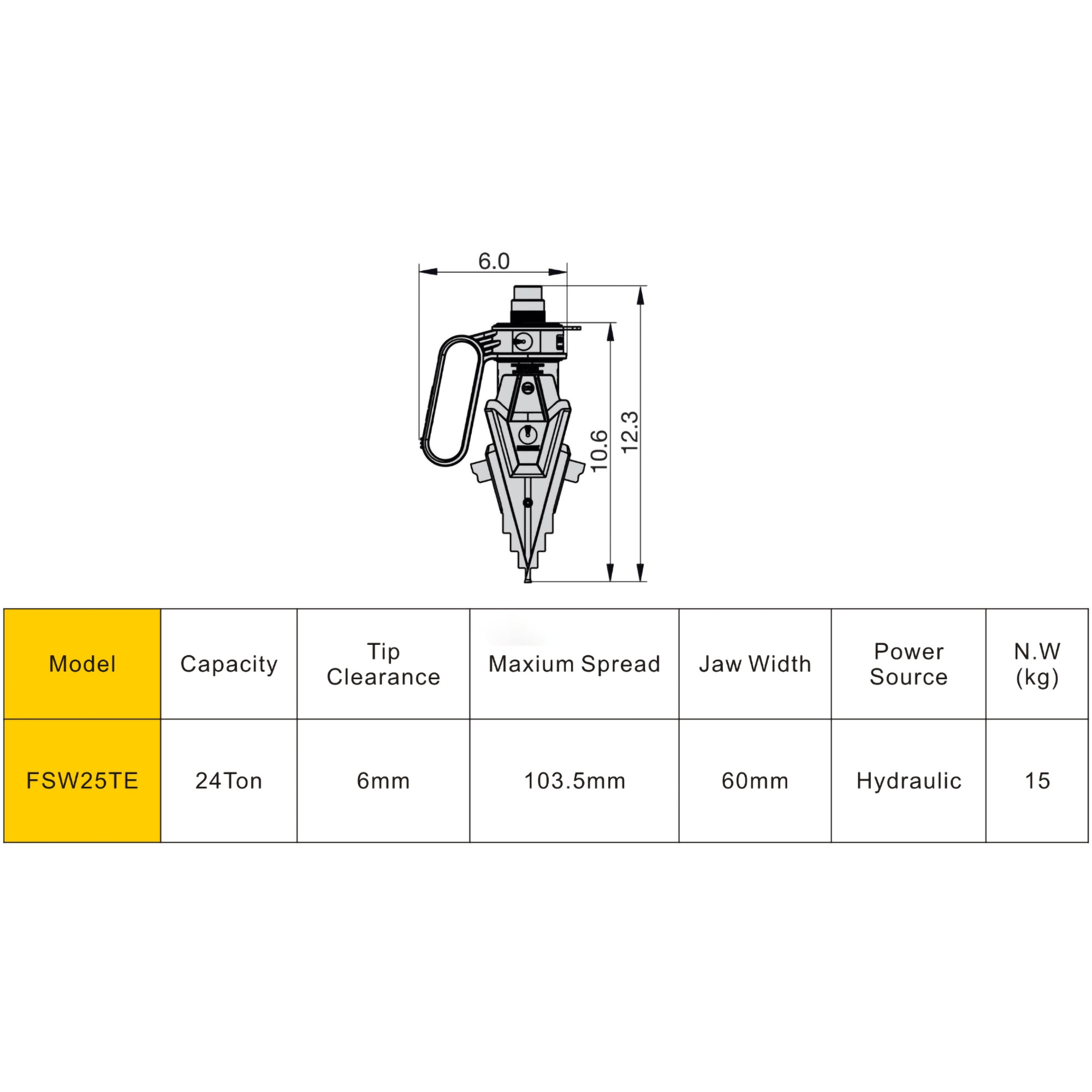 6.0

10.6

12.3

| Model | Capacity | Tip Clearance | Maxium Spread | Jaw Width | Power Source | N.W (kg) |
|---|---|---|---|---|---|---|
| FSW25TE | 24Ton | 6mm | 103.5mm | 60mm | Hydraulic | 15 |